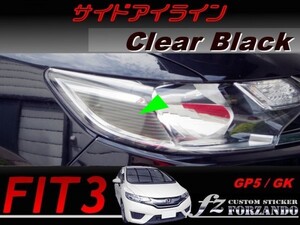 サイドアイライン

Clear Black

FIT3

GP5 / GK

fz CUSTOM STICKER FORZANDO